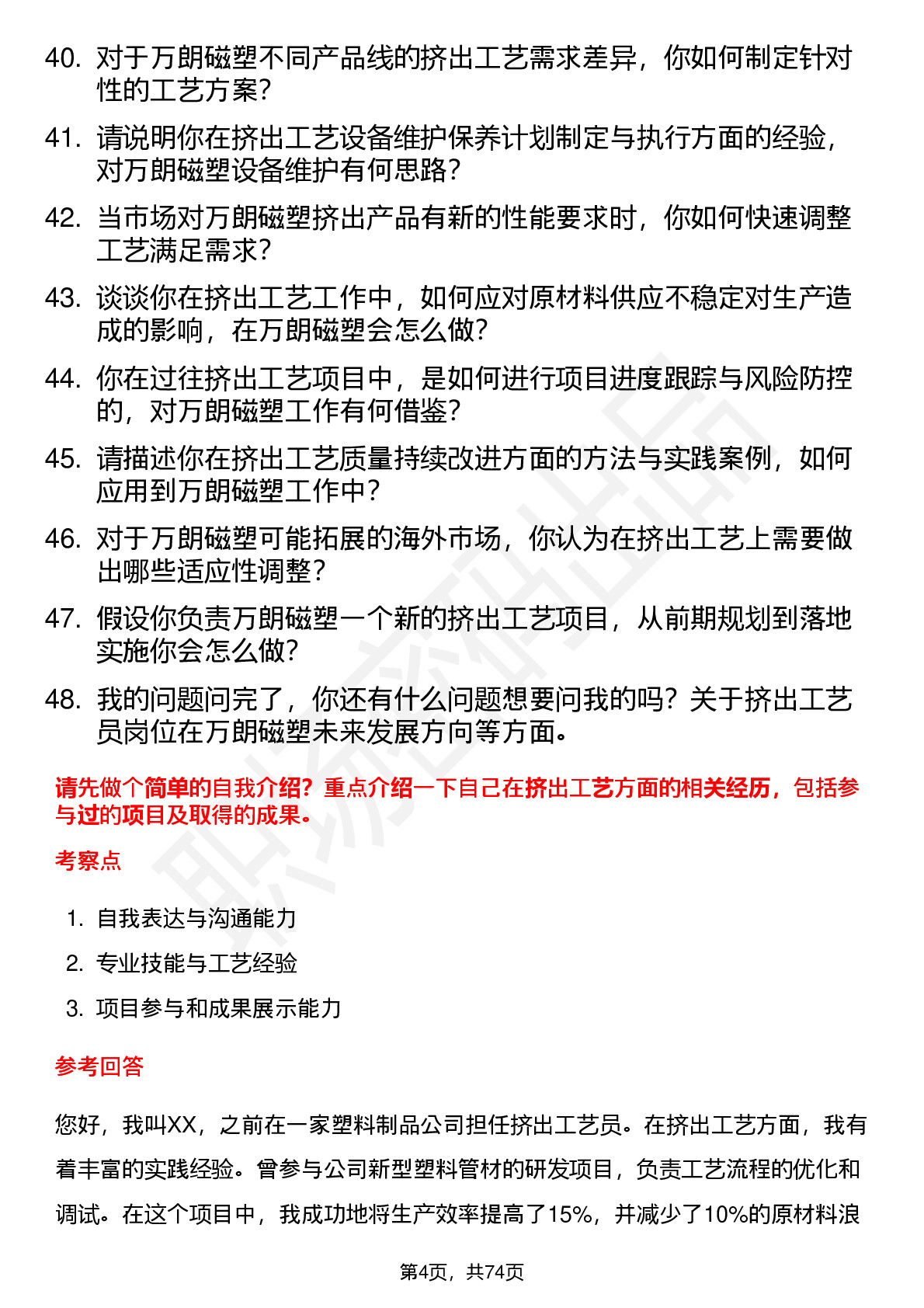 40. 对于万朗磁塑不同产品线的挤出工艺需求差异，你如何制定针对性的工艺方案？

41. 请说明你在挤出工艺设备维护保养计划制定与执行方面的经验，对万朗磁塑设备维护有何思路？

42. 当市场对万朗磁塑挤出产品有新的性能要求时，你如何快速调整工艺满足需求？

43. 谈谈你在挤出工艺工作中，如何应对原材料供应不稳定对生产造成的影响，在万朗磁塑会怎么做？

44. 你在过往挤出工艺项目中，是如何进行项目进度跟踪与风险防控的，对万朗磁塑工作有何借鉴？

45. 请描述你在挤出工艺质量持续改进方面的方法与实践案例，如何应用到万朗磁塑工作中？

46. 对于万朗磁塑可能拓展的海外市场，你认为在挤出工艺上需要做出哪些适应性调整？

47. 假设你负责万朗磁塑一个新的挤出工艺项目，从前期规划到落地实施你会怎么做？

48. 我的问题问完了，你还有什么问题想要问我的吗？关于挤出工艺员岗位在万朗磁塑未来发展方向等方面。

请先做个简单的自我介绍？重点介绍一下自己在挤出工艺方面的相关经历，包括参与过的项目及取得的成果。

考察点

1. 自我表达与沟通能力
2. 专业技能与工艺经验
3. 项目参与和成果展示能力

参考回答

您好，我叫XX，之前在一家塑料制品公司担任挤出工艺员。在挤出工艺方面，我有着丰富的实践经验。曾参与公司新型塑料管材的研发项目，负责工艺流程的优化和调试。在这个项目中，我成功地将生产效率提高了15%，并减少了10%的原材料浪

第4页，共74页